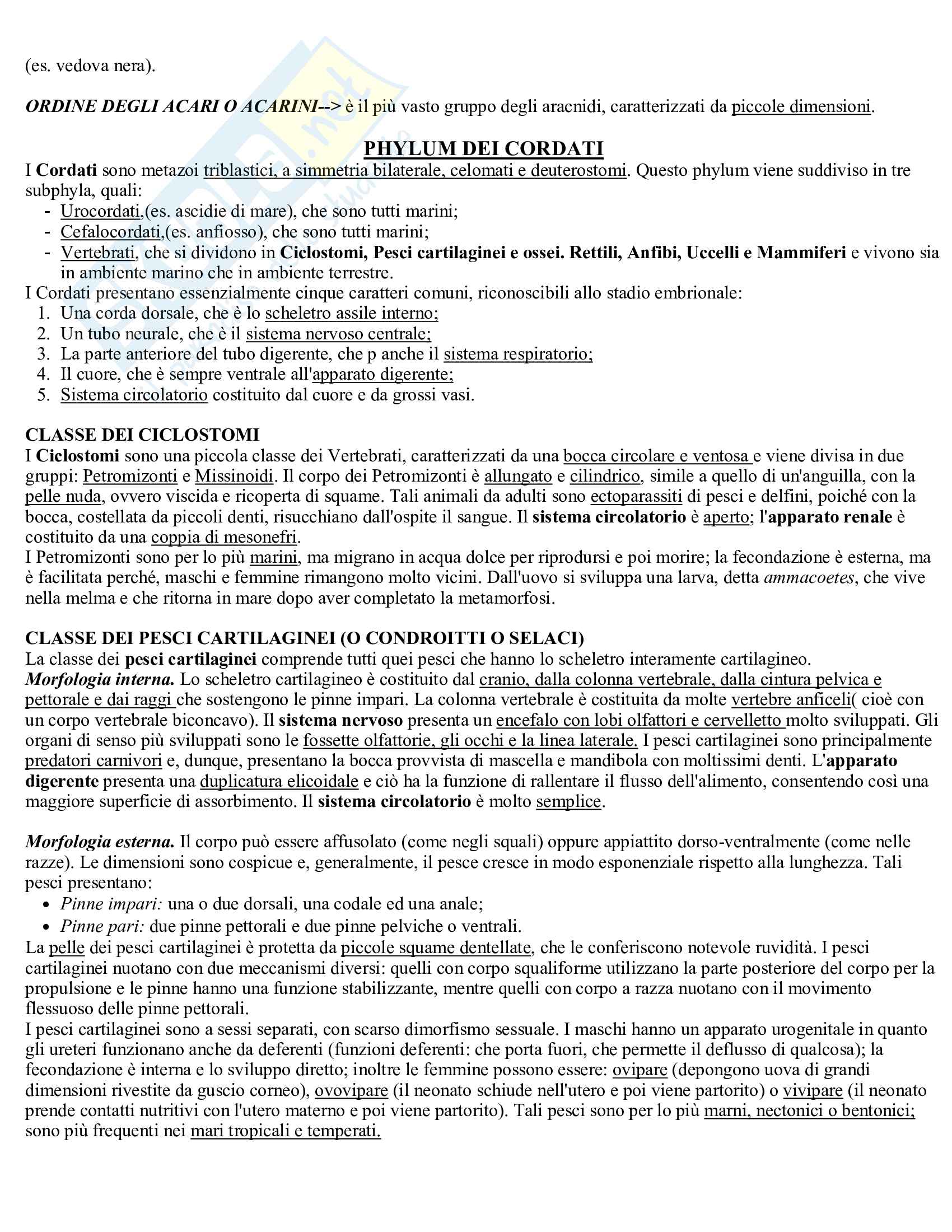 (es. vedova nera).

ORDINE DEGLI ACARI O ACARINI--> è il più vasto gruppo degli aracnidi, caratterizzati da piccole dimensioni.

PHYLUM DEI CORDATI

I Cordati sono metazoi triblastici, a simmetria bilaterale, celomati e deuterostomi. Questo phylum viene suddiviso in tre subphyla, quali:
- Urocordati,(es. ascidie di mare), che sono tutti marini;
- Cefalocordati,(es. anfiosso), che sono tutti marini;
- Vertebrati, che si dividono in Ciclostomi, Pesci cartilaginei e ossei. Rettili, Anfibi, Uccelli e Mammiferi e vivono sia in ambiente marino che in ambiente terrestre.

I Cordati presentano essenzialmente cinque caratteri comuni, riconoscibili allo stadio embrionale:
1. Una corda dorsale, che è lo scheletro assile interno;
2. Un tubo neurale, che è il sistema nervoso centrale;
3. La parte anteriore del tubo digerente, che p anche il sistema respiratorio;
4. Il cuore, che è sempre ventrale all'apparato digerente;
5. Sistema circolatorio costituito dal cuore e da grossi vasi.

CLASSE DEI CICLOSTOMI
I Ciclostomi sono una piccola classe dei Vertebrati, caratterizzati da una bocca circolare e ventosa e viene divisa in due gruppi: Petromizonti e Missinoidi. Il corpo dei Petromizonti è allungato e cilindrico, simile a quello di un'anguilla, con la pelle nuda, ovvero viscida e ricoperta di squame. Tali animali da adulti sono ectoparassiti di pesci e delfini, poiché con la bocca, costellata da piccoli denti, risucchiano dall'ospite il sangue. Il sistema circolatorio è aperto; l'apparato renale è costituito da una coppia di mesonefri.
I Petromizonti sono per lo più marini, ma migrano in acqua dolce per riprodursi e poi morire; la fecondazione è esterna, ma è facilitata perché, maschi e femmine rimangono molto vicini. Dall'uovo si sviluppa una larva, detta ammacoetes, che vive nella melma e che ritorna in mare dopo aver completato la metamorfosi.

CLASSE DEI PESCI CARTILAGINEI (O CONDROITTI O SELACI)
La classe dei pesci cartilaginei comprende tutti quei pesci che hanno lo scheletro interamente cartilagineo.
Morfologia interna. Lo scheletro cartilagineo è costituito dal cranio, dalla colonna vertebrale, dalla cintura pelvica e pettorale e dai raggi che sostengono le pinne impari. La colonna vertebrale è costituita da molte vertebre anficeli( cioè con un corpo vertebrale biconcavo). Il sistema nervoso presenta un encefalo con lobi olfattori e cervelletto molto sviluppati. Gli organi di senso più sviluppati sono le fossette olfattorie, gli occhi e la linea laterale. I pesci cartilaginei sono principalmente predatori carnivori e, dunque, presentano la bocca provvista di mascella e mandibola con moltissimi denti. L'apparato digerente presenta una duplicatura elicoidale e ciò ha la funzione di rallentare il flusso dell'alimento, consentendo così una maggiore superficie di assorbimento. Il sistema circolatorio è molto semplice.

Morfologia esterna. Il corpo può essere affusolato (come negli squali) oppure appiattito dorso-ventralmente (come nelle razze). Le dimensioni sono cospicue e, generalmente, il pesce cresce in modo esponenziale rispetto alla lunghezza. Tali pesci presentano:
• Pinne impari: una o due dorsali, una codale ed una anale;
• Pinne pari: due pinne pettorali e due pinne pelviche o ventrali.
La pelle dei pesci cartilaginei è protetta da piccole squame dentellate, che le conferiscono notevole ruvidità. I pesci cartilaginei nuotano con due meccanismi diversi: quelli con corpo squaliforme utilizzano la parte posteriore del corpo per la propulsione e le pinne hanno una funzione stabilizzante, mentre quelli con corpo a razza nuotano con il movimento flessuoso delle pinne pettorali.
I pesci cartilaginei sono a sessi separati, con scarso dimorfismo sessuale. I maschi hanno un apparato urogenitale in quanto gli ureteri funzionano anche da deferenti (funzioni deferenti: che porta fuori, che permette il deflusso di qualcosa); la fecondazione è interna e lo sviluppo diretto; inoltre le femmine possono essere: ovipare (depongono uova di grandi dimensioni rivestite da guscio corneo), ovovipare (il neonato schiude nell'utero e poi viene partorito) o vivipare (il neonato prende contatti nutritivi con l'utero materno e poi viene partorito). Tali pesci sono per lo più marni, nectonici o bentonici; sono più frequenti nei mari tropicali e temperati.